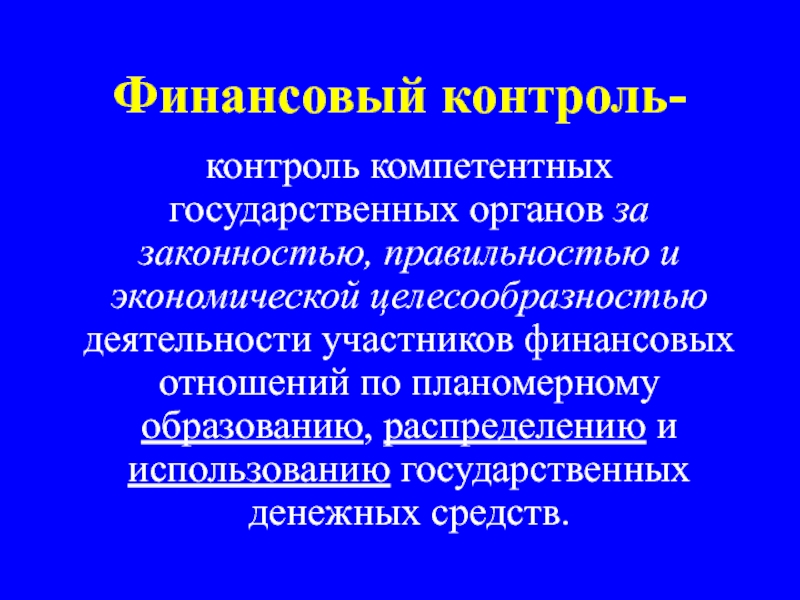 Финансовый контроль-

контроль компетентных государственных органов за законностью, правильностью и экономической целесообразностью деятельности участников финансовых отношений по планомерному образованию, распределению и использованию государственных денежных средств.